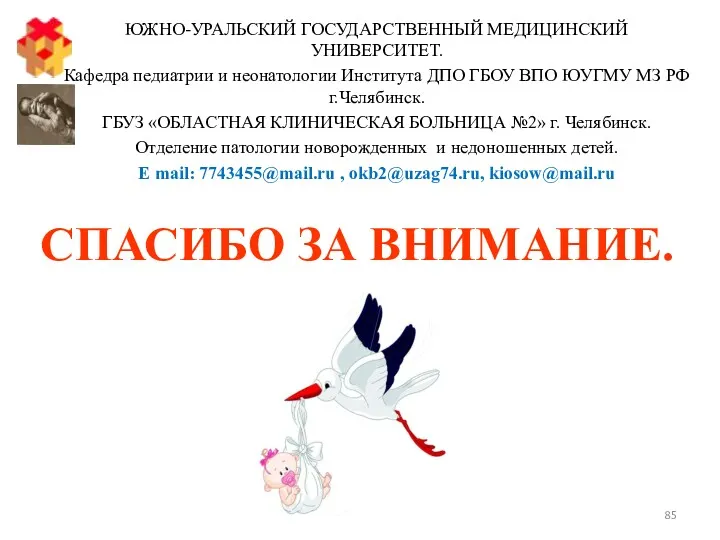 ЮЖНО-УРАЛЬСКИЙ ГОСУДАРСТВЕННЫЙ МЕДИЦИНСКИЙ УНИВЕРСИТЕТ.
Кафедра педиатрии и неонатологии Института ДПО ГБОУ ВПО ЮУГМУ МЗ РФ г.Челябинск.
ГБУЗ «ОБЛАСТНАЯ КЛИНИЧЕСКАЯ БОЛЬНИЦА №2» г. Челябинск.
Отделение патологии новорожденных и недоношенных детей.
E mail: 7743455@mail.ru , okb2@uzag74.ru, kiosow@mail.ru

СПАСИБО ЗА ВНИМАНИЕ.

85